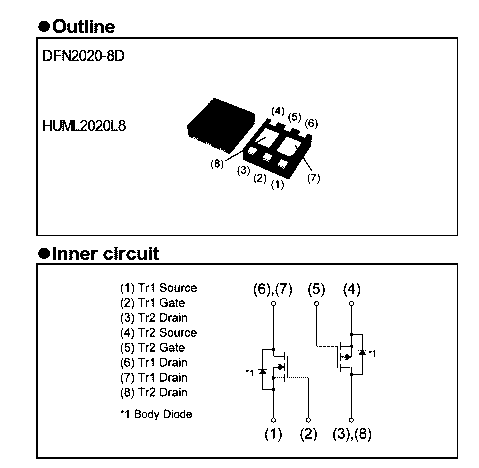 ●Outline

DFN2020-8D

HUML2020L8

(4) (5) (6)

(8) (3) (2) (1) (7)

●Inner circuit

(1) Tr1 Source
(2) Tr1 Gate
(3) Tr2 Drain
(4) Tr2 Source
(5) Tr2 Gate
(6) Tr1 Drain
(7) Tr1 Drain
(8) Tr2 Drain

*1 Body Diode

(6),(7) (5) (4)

*1 *1

(1) (2) (3),(8)